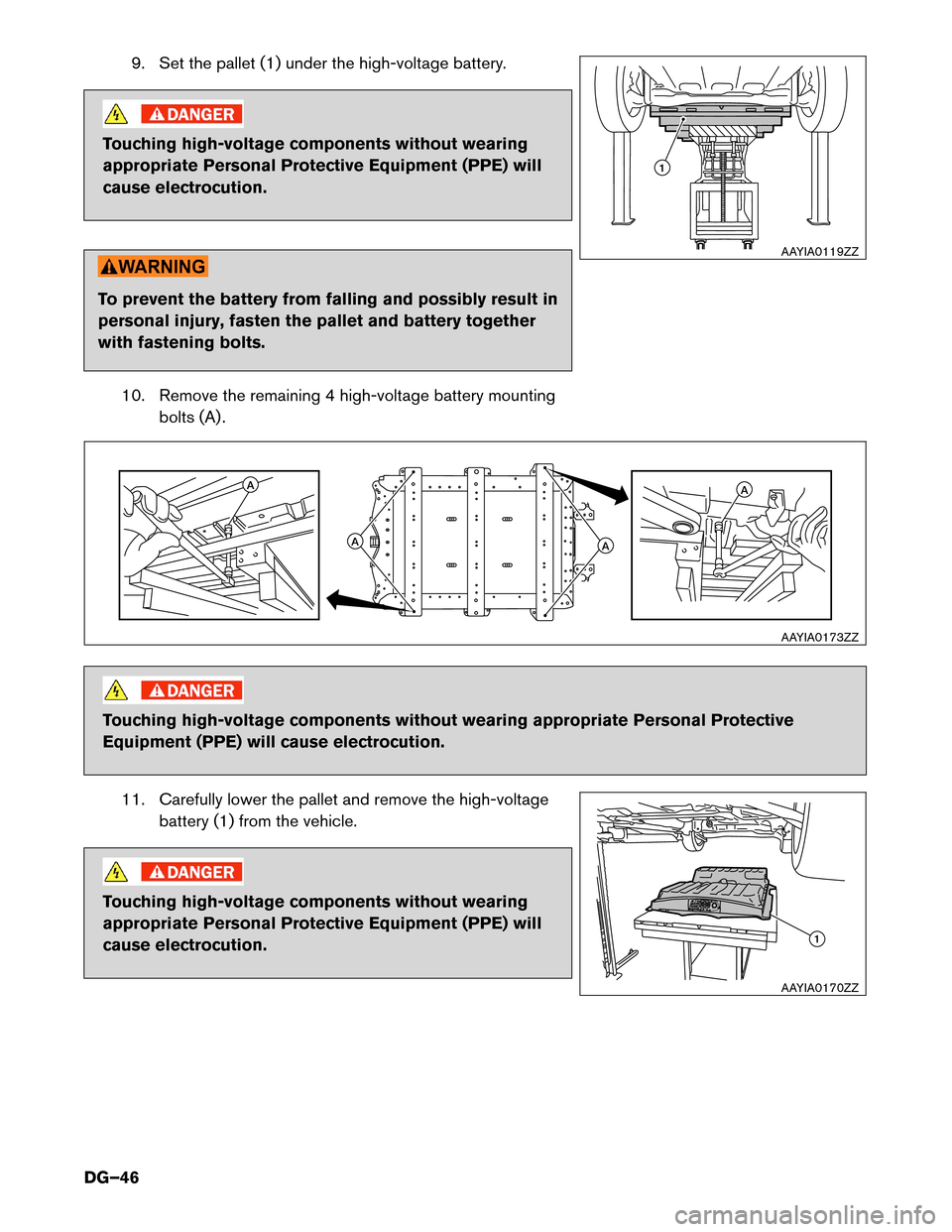 9. Set the pallet (1) under the high-voltage battery.

DANGER

Touching high-voltage components without wearing appropriate Personal Protective Equipment (PPE) will cause electrocution.

1

AAYIA0119ZZ

WARNING

To prevent the battery from falling and possibly result in personal injury, fasten the pallet and battery together with fastening bolts.

10. Remove the remaining 4 high-voltage battery mounting bolts (A).

A

A

A

A

AAYIA0173ZZ

DANGER

Touching high-voltage components without wearing appropriate Personal Protective Equipment (PPE) will cause electrocution.

11. Carefully lower the pallet and remove the high-voltage battery (1) from the vehicle.

DANGER

Touching high-voltage components without wearing appropriate Personal Protective Equipment (PPE) will cause electrocution.

1

AAYIA0170ZZ

DG–46

carmanualsonline.info